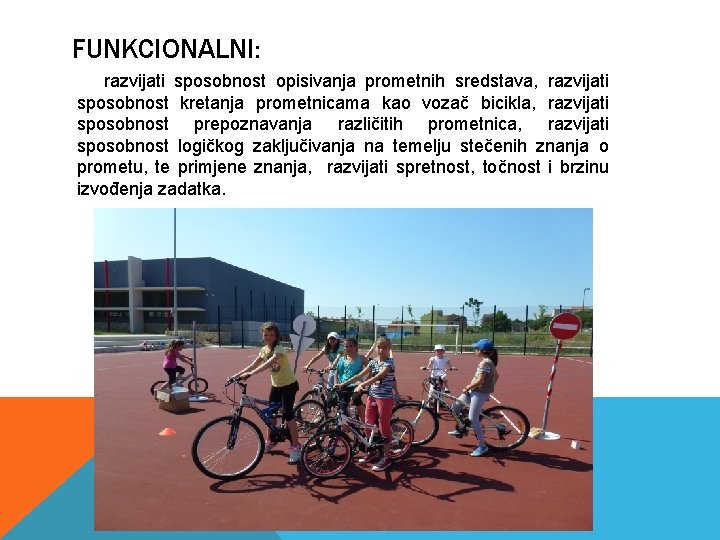 FUNKCIONALNI:

razvijati sposobnost opisivanja prometnih sredstava, razvijati sposobnost kretanja prometnicama kao vozač bicikla, razvijati sposobnost prepoznavanja različitih prometnica, razvijati sposobnost logičkog zaključivanja na temelju stečenih znanja o prometu, te primjene znanja, razvijati spretnost, točnost i brzinu izvođenja zadatka.